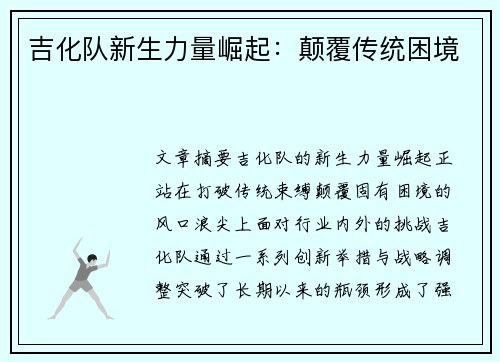 吉化队新生力量崛起：颠覆传统困境

文章摘要吉化队的新生力量崛起正站在打破传统束缚颠覆固有困境的风口浪尖上面对行业内外的挑战吉化队通过一系列创新举措与战略调整突破了长期以来的瓶颈形成了强